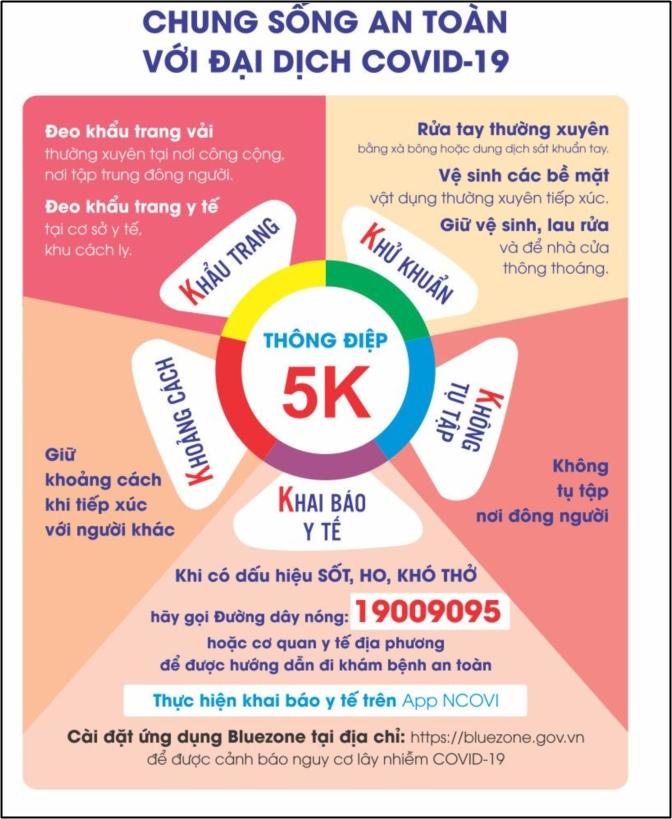 CHUNG SỐNG AN TOÀN VỚI ĐẠI DỊCH COVID-19

Đeo khẩu trang vải thường xuyên tại nơi công cộng, nơi tập trung đông người.

Đeo khẩu trang y tế tại cơ sở y tế, khu cách ly.

Rửa tay thường xuyên bằng xà bông hoặc dung dịch sát khuẩn tay.

Vệ sinh các bề mặt vật dụng thường xuyên tiếp xúc.

Giữ vệ sinh, lau rửa và để nhà cửa thông thoáng.

KHẨU TRANG

KHỬ KHUẨN

THÔNG ĐIỆP

5K

KHOẢNG CÁCH

KHÔNG TỤ TẬP

KHAI BÁO Y TẾ

Giữ khoảng cách khi tiếp xúc với người khác

Không tụ tập nơi đông người

Khi có dấu hiệu SỐT, HO, KHÓ THỞ

hãy gọi Đường dây nóng: 19009095

hoặc cơ quan y tế địa phương để được hướng dẫn đi khám bệnh an toàn

Thực hiện khai báo y tế trên App NCOVI

Cài đặt ứng dụng Bluezone tại địa chỉ: https://bluezone.gov.vn để được cảnh báo nguy cơ lây nhiễm COVID-19